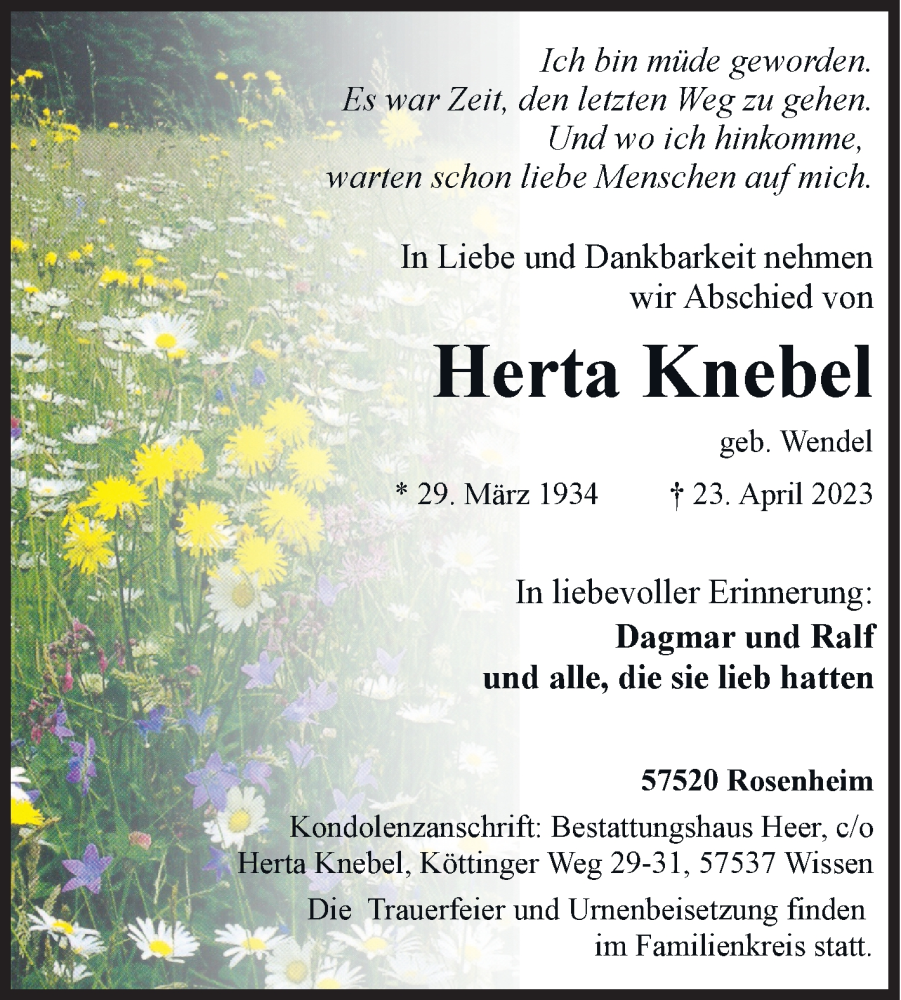 Ich bin müde geworden.
Es war Zeit, den letzten Weg zu gehen.
Und wo ich hinkomme,
warten schon liebe Menschen auf mich.

In Liebe und Dankbarkeit nehmen wir Abschied von

Herta Knebel

geb. Wendel

* 29. März 1934 † 23. April 2023

In liebevoller Erinnerung:
Dagmar und Ralf
und alle, die sie lieb hatten

57520 Rosenheim

Kondolenzanschrift: Bestattungshaus Heer, c/o Herta Knebel, Köttinger Weg 29-31, 57537 Wissen

Die Trauerfeier und Urnenbeisetzung finden im Familienkreis statt.